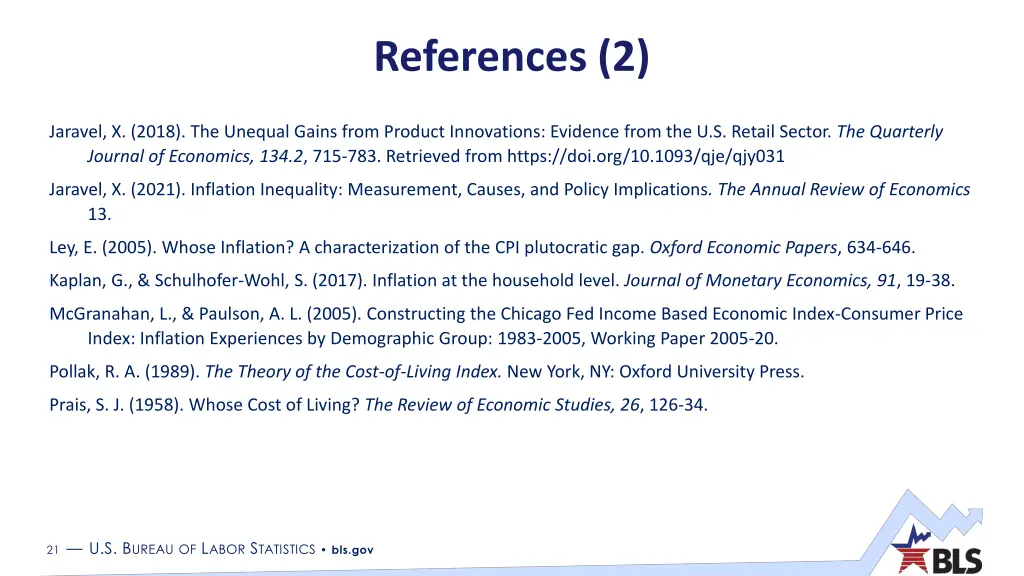 References (2)

Jaravel, X. (2018). The Unequal Gains from Product Innovations: Evidence from the U.S. Retail Sector. The Quarterly Journal of Economics, 134.2, 715-783. Retrieved from https://doi.org/10.1093/qje/qjy031

Jaravel, X. (2021). Inflation Inequality: Measurement, Causes, and Policy Implications. The Annual Review of Economics 13.

Ley, E. (2005). Whose Inflation? A characterization of the CPI plutocratic gap. Oxford Economic Papers, 634-646.

Kaplan, G., & Schulhofer-Wohl, S. (2017). Inflation at the household level. Journal of Monetary Economics, 91, 19-38.

McGranahan, L., & Paulson, A. L. (2005). Constructing the Chicago Fed Income Based Economic Index-Consumer Price Index: Inflation Experiences by Demographic Group: 1983-2005, Working Paper 2005-20.

Pollak, R. A. (1989). The Theory of the Cost-of-Living Index. New York, NY: Oxford University Press.

Prais, S. J. (1958). Whose Cost of Living? The Review of Economic Studies, 26, 126-34.

21 — U.S. BUREAU OF LABOR STATISTICS • bls.gov

BLS